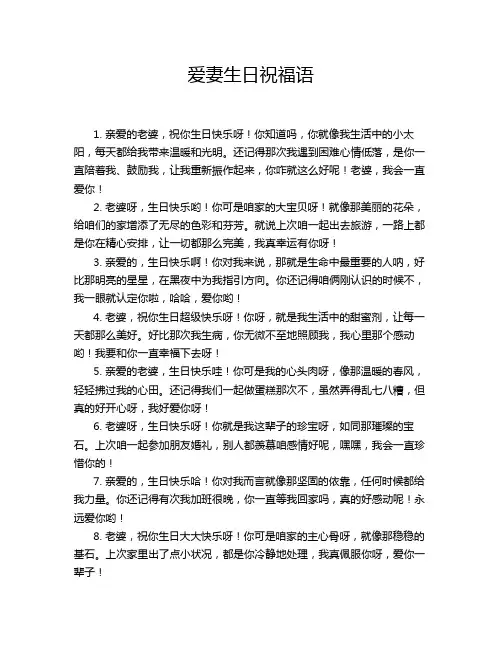 爱妻生日祝福语

1. 亲爱的老婆，祝你生日快乐呀！你知道吗，你就像我生活中的小太阳，每天都给我带来温暖和光明。还记得那次我遇到困难心情低落，是你一直陪着我、鼓励我，让我重新振作起来，你咋就这么好呢！老婆，我会一直爱你！

2. 老婆呀，生日快乐哟！你可是咱家的大宝贝呀！就像那美丽的花朵，给咱们的家增添了无尽的色彩和芬芳。就说上次咱一起出去旅游，一路上都是你在精心安排，让一切都那么完美，我真幸运有你呀！

3. 亲爱的，生日快乐啊！你对我来说，那就是生命中最重要的人呐，好比那明亮的星星，在黑夜中为我指引方向。你还记得咱俩刚认识的时候不，我一眼就认定你啦，哈哈，爱你哟！

4. 老婆，祝你生日超级快乐呀！你呀，就是我生活中的甜蜜剂，让每一天都那么美好。好比那次我生病，你无微不至地照顾我，我心里那个感动哟！我要和你一直幸福下去呀！

5. 亲爱的老婆，生日快乐哇！你可是我的心头肉呀，像那温暖的春风，轻轻拂过我的心田。还记得我们一起做蛋糕那次不，虽然弄得乱七八糟，但真的好开心呀，我好爱你呀！

6. 老婆呀，生日快乐呀！你就是我这辈子的珍宝呀，如同那璀璨的宝石。上次咱一起参加朋友婚礼，别人都羡慕咱感情好呢，嘿嘿，我会一直珍惜你的！

7. 亲爱的，生日快乐哈！你对我而言就像那坚固的依靠，任何时候都给我力量。你还记得有次我加班很晚，你一直等我回家吗，真的好感动呢！永远爱你哟！

8. 老婆，祝你生日大大快乐呀！你可是咱家的主心骨呀，就像那稳稳的基石。上次家里出了点小状况，都是你冷静地处理，我真佩服你呀，爱你一辈子！